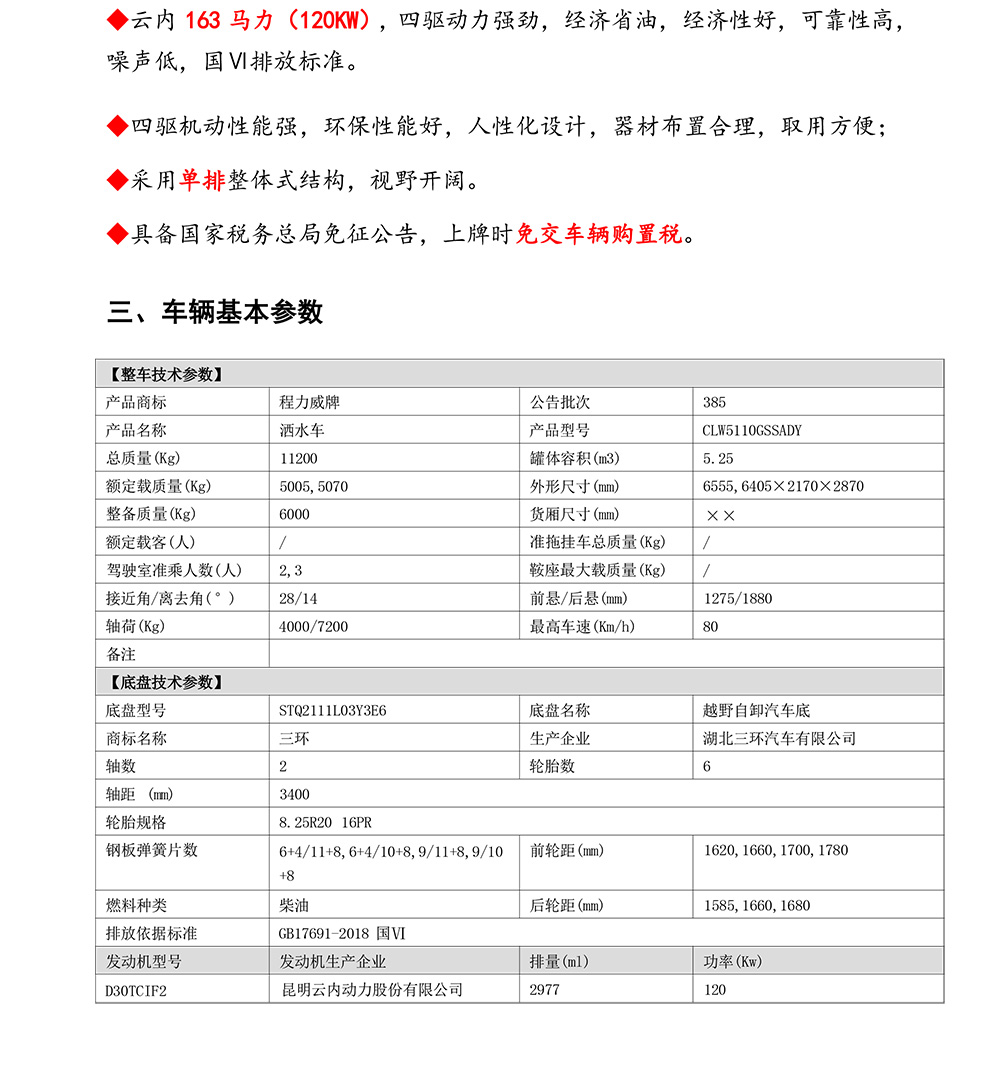 ◆云内 163 马力（120KW），四驱动力强劲，经济省油，经济性好，可靠性高，噪声低，国Ⅵ排放标准。

◆四驱机动性能强，环保性能好，人性化设计，器材布置合理，取用方便；

◆采用单排整体式结构，视野开阔。

◆具备国家税务总局免征公告，上牌时免交车辆购置税。

三、车辆基本参数

| 【整车技术参数】 | | | |
|---|---|---|---|
| 产品商标 | 程力威牌 | 公告批次 | 385 |
| 产品名称 | 洒水车 | 产品型号 | CLW5110GSSADY |
| 总质量(Kg) | 11200 | 罐体容积(m3) | 5.25 |
| 额定载质量(Kg) | 5005,5070 | 外形尺寸(mm) | 6555,6405×2170×2870 |
| 整备质量(Kg) | 6000 | 货厢尺寸(mm) | ×× |
| 额定载客(人) | / | 准拖挂车总质量(Kg) | / |
| 驾驶室准乘人数(人) | 2,3 | 鞍座最大载质量(Kg) | / |
| 接近角/离去角(°) | 28/14 | 前悬/后悬(mm) | 1275/1880 |
| 轴荷(Kg) | 4000/7200 | 最高车速(Km/h) | 80 |
| 备注 | | | |
| 【底盘技术参数】 | | | |
| 底盘型号 | STQ2111L03Y3E6 | 底盘名称 | 越野自卸汽车底 |
| 商标名称 | 三环 | 生产企业 | 湖北三环汽车有限公司 |
| 轴数 | 2 | 轮胎数 | 6 |
| 轴距 (mm) | 3400 | | |
| 轮胎规格 | 8.25R20 16PR | | |
| 钢板弹簧片数 | 6+4/11+8,6+4/10+8,9/11+8,9/10+8 | 前轮距(mm) | 1620,1660,1700,1780 |
| 燃料种类 | 柴油 | 后轮距(mm) | 1585,1660,1680 |
| 排放依据标准 | GB17691-2018 国Ⅵ | | |
| 发动机型号 | 发动机生产企业 | 排量(ml) | 功率(Kw) |
| D30TCIF2 | 昆明云内动力股份有限公司 | 2977 | 120 |